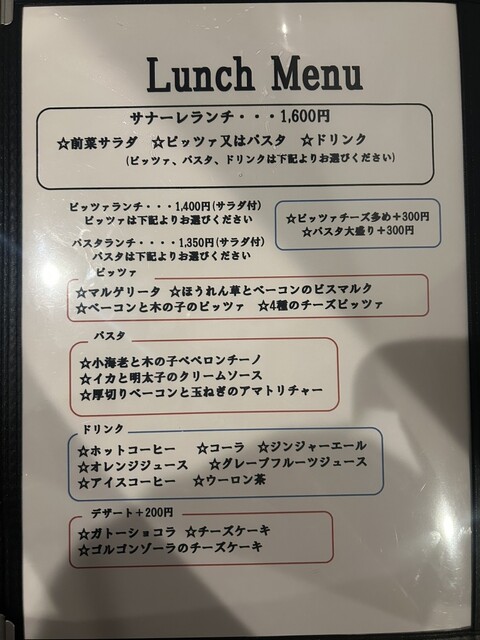 Lunch Menu

サナーレランチ・・・1,600円

☆前菜サラダ ☆ピッツァ又はパスタ ☆ドリンク

(ピッツァ、パスタ、ドリンクは下記よりお選びください)

ピッツァランチ・・・1,400円(サラダ付)
ピッツァは下記よりお選びください

パスタランチ・・・・1,350円(サラダ付)
パスタは下記よりお選びください

☆ピッツァチーズ多め＋300円
☆パスタ大盛り＋300円

ピッツァ

☆マルゲリータ ☆ほうれん草とベーコンのビスマルク
☆ベーコンと木の子のピッツァ ☆4種のチーズピッツァ

パスタ

☆小海老と木の子ペペロンチーノ
☆イカと明太子のクリームソース
☆厚切りベーコンと玉ねぎのアマトリチャー

ドリンク

☆ホットコーヒー ☆コーラ ☆ジンジャーエール
☆オレンジジュース ☆グレープフルーツジュース
☆アイスコーヒー ☆ウーロン茶

デザート＋200円

☆ガトーショコラ ☆チーズケーキ
☆ゴルゴンゾーラのチーズケーキ